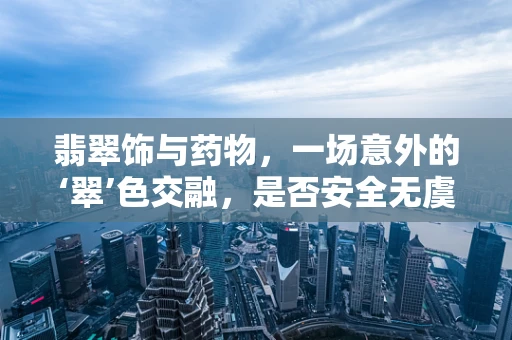 翡翠饰与药物，一场意外的‘翠’色交融，是否安全无虞